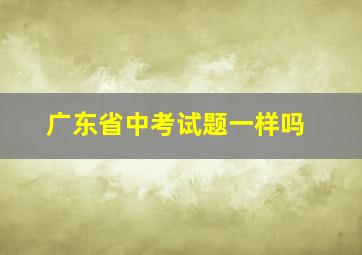 广东省中考试题一样吗